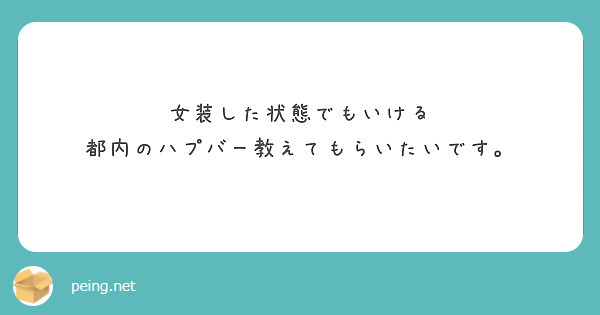 女装した状態でもいける
都内のハプバー教えてもらいたいです。

peing.net